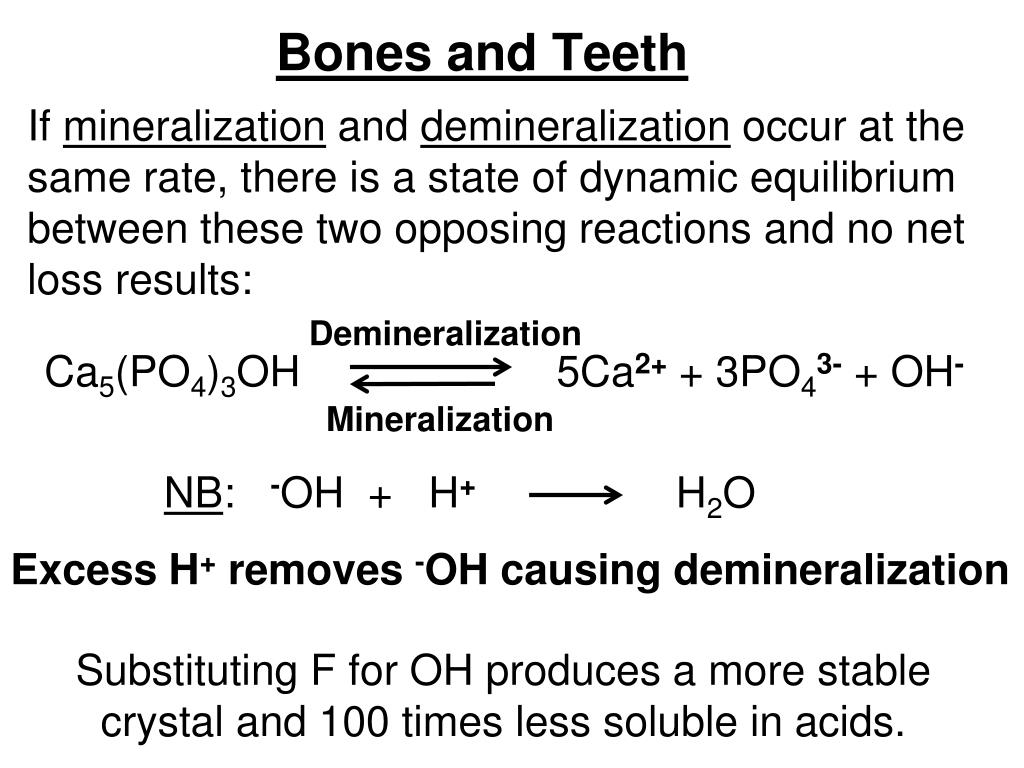 Bones and Teeth

If mineralization and demineralization occur at the same rate, there is a state of dynamic equilibrium between these two opposing reactions and no net loss results:

Demineralization

$Ca_5(PO_4)_3OH \rightleftharpoons 5Ca^{2+} + 3PO_4^{3-} + OH^-$

Mineralization

NB: $^-OH + H^+ \longrightarrow H_2O$

Excess $H^+$ removes $^-OH$ causing demineralization

Substituting F for OH produces a more stable crystal and 100 times less soluble in acids.